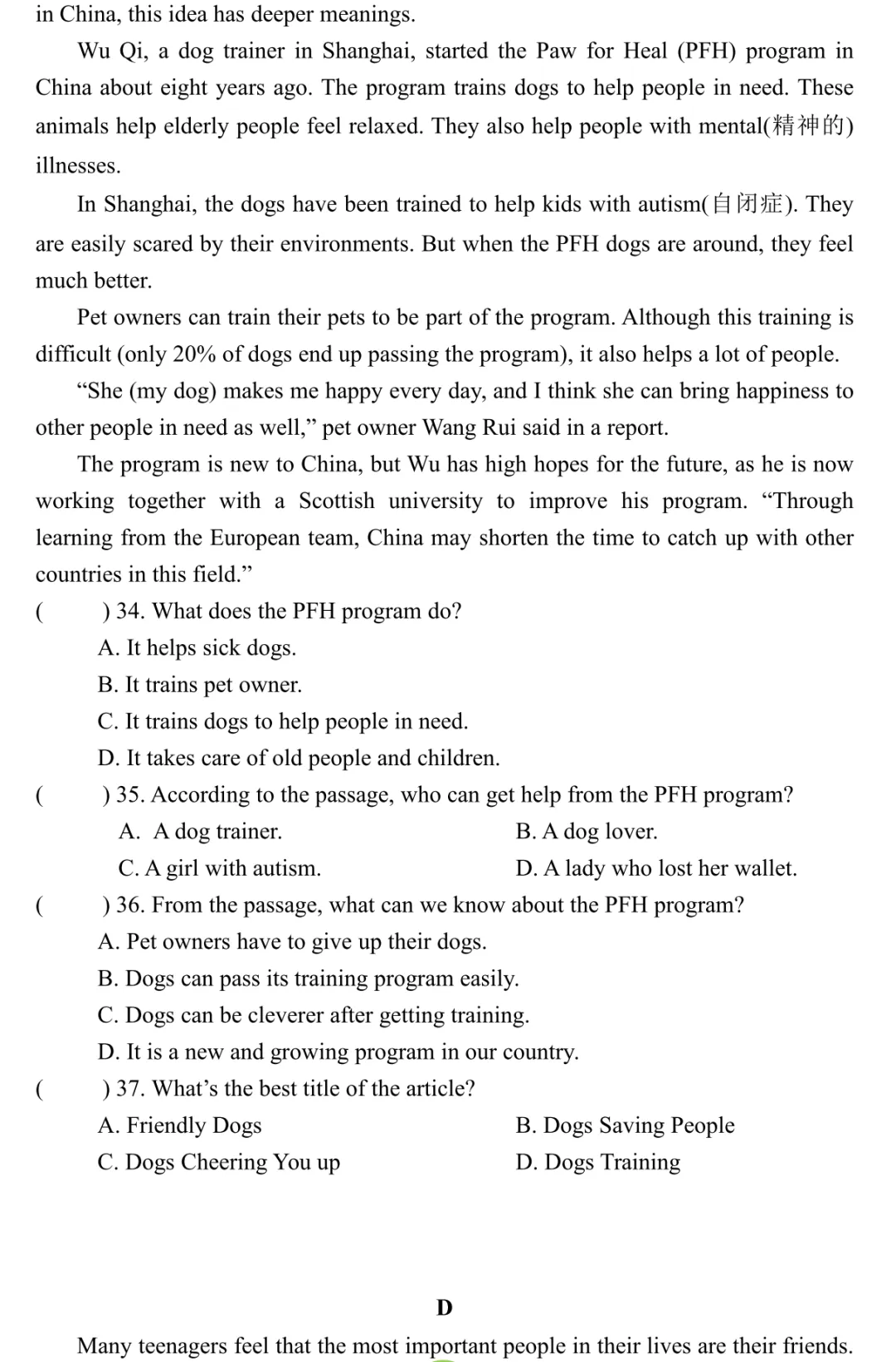 in China, this idea has deeper meanings.

Wu Qi, a dog trainer in Shanghai, started the Paw for Heal (PFH) program in China about eight years ago. The program trains dogs to help people in need. These animals help elderly people feel relaxed. They also help people with mental(精神的) illnesses.

In Shanghai, the dogs have been trained to help kids with autism(自闭症). They are easily scared by their environments. But when the PFH dogs are around, they feel much better.

Pet owners can train their pets to be part of the program. Although this training is difficult (only 20% of dogs end up passing the program), it also helps a lot of people.

“She (my dog) makes me happy every day, and I think she can bring happiness to other people in need as well,” pet owner Wang Rui said in a report.

The program is new to China, but Wu has high hopes for the future, as he is now working together with a Scottish university to improve his program. “Through learning from the European team, China may shorten the time to catch up with other countries in this field.”

(　　) 34. What does the PFH program do?
A. It helps sick dogs.
B. It trains pet owner.
C. It trains dogs to help people in need.
D. It takes care of old people and children.

(　　) 35. According to the passage, who can get help from the PFH program?
A. A dog trainer.
B. A dog lover.
C. A girl with autism.
D. A lady who lost her wallet.

(　　) 36. From the passage, what can we know about the PFH program?
A. Pet owners have to give up their dogs.
B. Dogs can pass its training program easily.
C. Dogs can be cleverer after getting training.
D. It is a new and growing program in our country.

(　　) 37. What’s the best title of the article?
A. Friendly Dogs
B. Dogs Saving People
C. Dogs Cheering You up
D. Dogs Training

D

Many teenagers feel that the most important people in their lives are their friends.